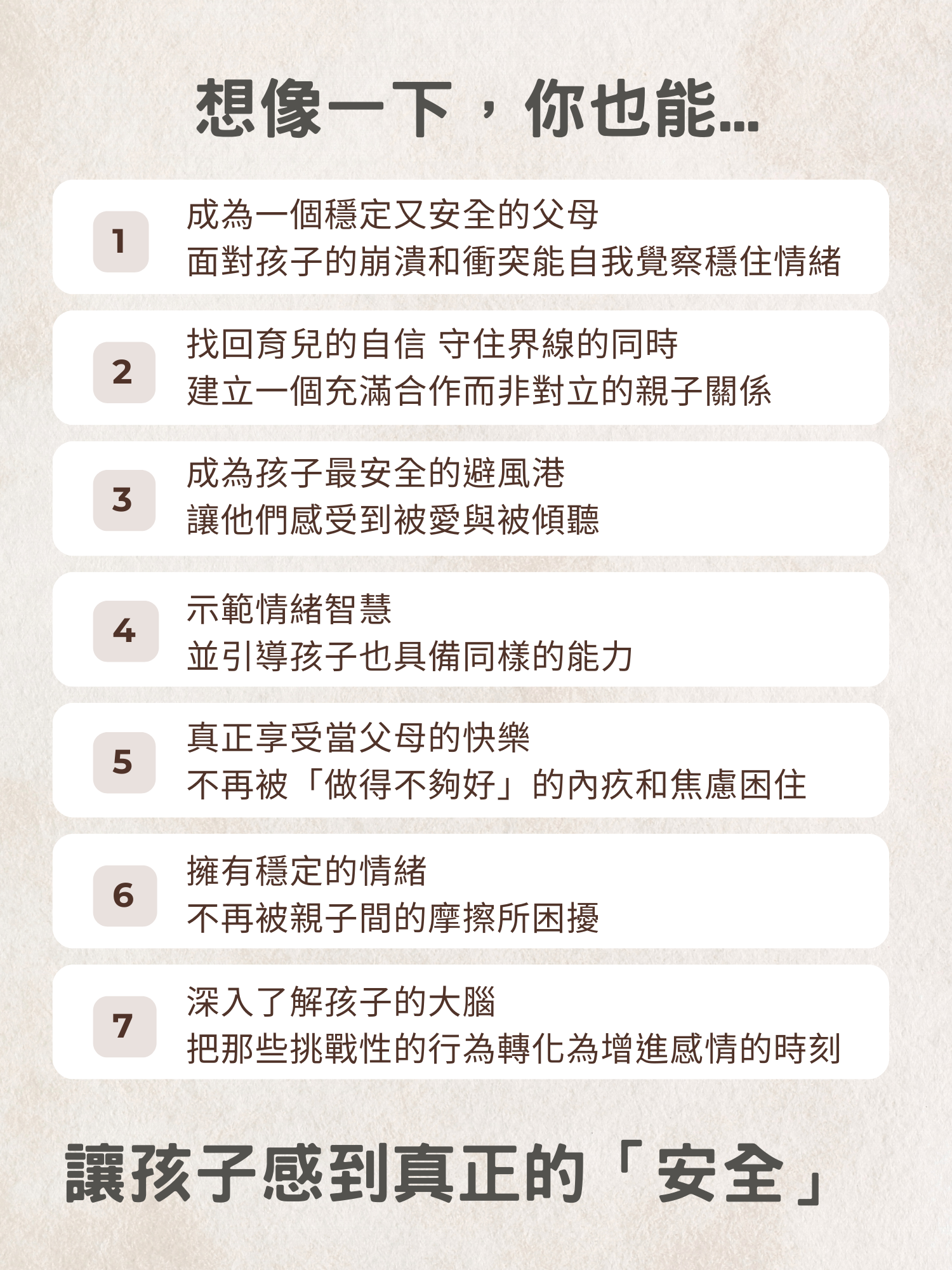 想像一下，你也能...

1

成為一個穩定又安全的父母
面對孩子的崩潰和衝突能自我覺察穩住情緒

2

找回育兒的自信 守住界線的同時
建立一個充滿合作而非對立的親子關係

3

成為孩子最安全的避風港
讓他們感受到被愛與被傾聽

4

示範情緒智慧
並引導孩子也具備同樣的能力

5

真正享受當父母的快樂
不再被「做得不夠好」的內疚和焦慮困住

6

擁有穩定的情緒
不再被親子間的摩擦所困擾

7

深入了解孩子的大腦
把那些挑戰性的行為轉化為增進感情的時刻

讓孩子感到真正的「安全」